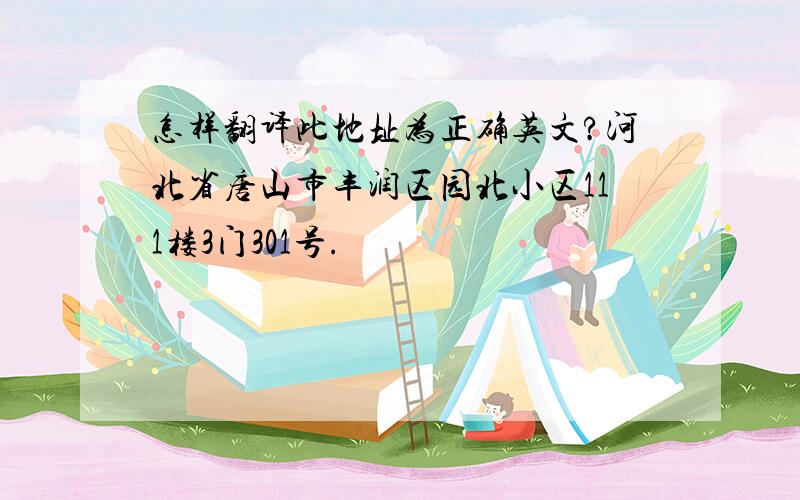 怎样翻译此地址为正确英文?河北省唐山市丰润区园北小区111楼3门301号.